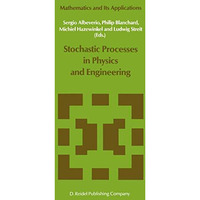 Mathematics and Its Applications

Sergio Albeverio, Philip Blanchard, Michiel Hazewinkel and Ludwig Streit (Eds.)

Stochastic Processes in Physics and Engineering

D. Reidel Publishing Company